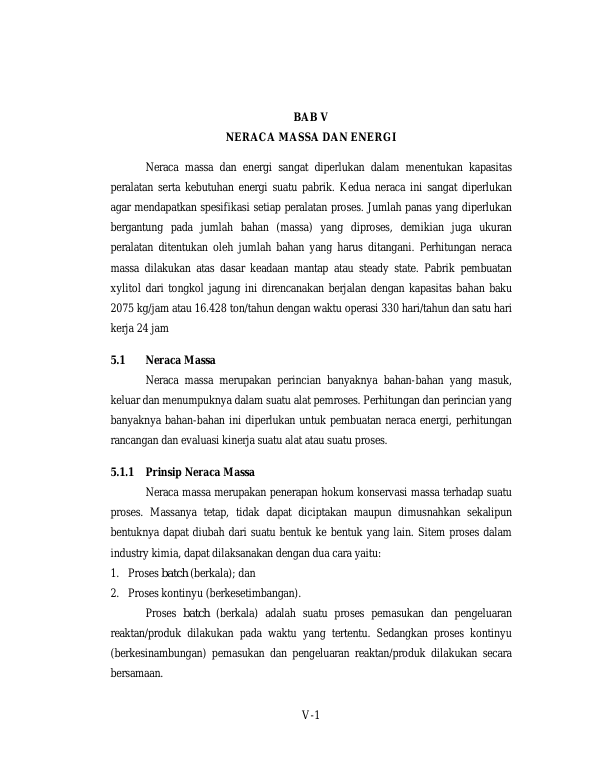 BAB V
NERACA MASSA DAN ENERGI

Neraca massa dan energi sangat diperlukan dalam menentukan kapasitas peralatan serta kebutuhan energi suatu pabrik. Kedua neraca ini sangat diperlukan agar mendapatkan spesifikasi setiap peralatan proses. Jumlah panas yang diperlukan bergantung pada jumlah bahan (massa) yang diproses, demikian juga ukuran peralatan ditentukan oleh jumlah bahan yang harus ditangani. Perhitungan neraca massa dilakukan atas dasar keadaan mantap atau steady state. Pabrik pembuatan xylitol dari tongkol jagung ini direncanakan berjalan dengan kapasitas bahan baku 2075 kg/jam atau 16.428 ton/tahun dengan waktu operasi 330 hari/tahun dan satu hari kerja 24 jam

5.1 Neraca Massa

Neraca massa merupakan perincian banyaknya bahan-bahan yang masuk, keluar dan menumpuknya dalam suatu alat pemroses. Perhitungan dan perincian yang banyaknya bahan-bahan ini diperlukan untuk pembuatan neraca energi, perhitungan rancangan dan evaluasi kinerja suatu alat atau suatu proses.

5.1.1 Prinsip Neraca Massa

Neraca massa merupakan penerapan hokum konservasi massa terhadap suatu proses. Massanya tetap, tidak dapat diciptakan maupun dimusnahkan sekalipun bentuknya dapat diubah dari suatu bentuk ke bentuk yang lain. Sitem proses dalam industry kimia, dapat dilaksanakan dengan dua cara yaitu:

1. Proses batch (berkala); dan
2. Proses kontinyu (berkesetimbangan).

Proses batch (berkala) adalah suatu proses pemasukan dan pengeluaran reaktan/produk dilakukan pada waktu yang tertentu. Sedangkan proses kontinyu (berkesinambungan) pemasukan dan pengeluaran reaktan/produk dilakukan secara bersamaan.

V-1